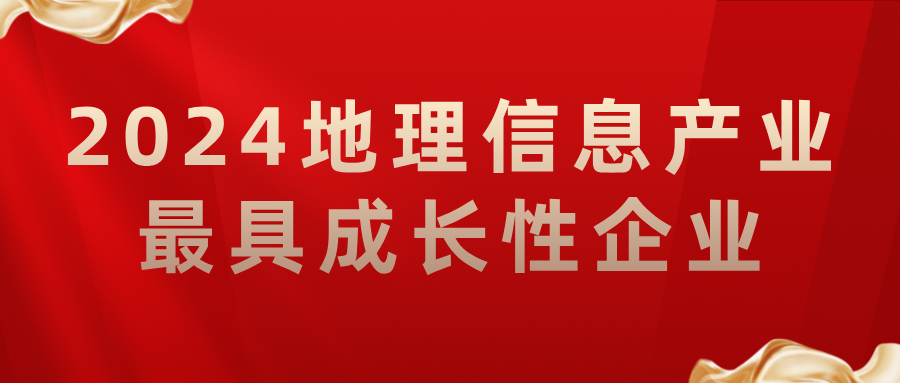 2024地理信息产业
最具成长性企业